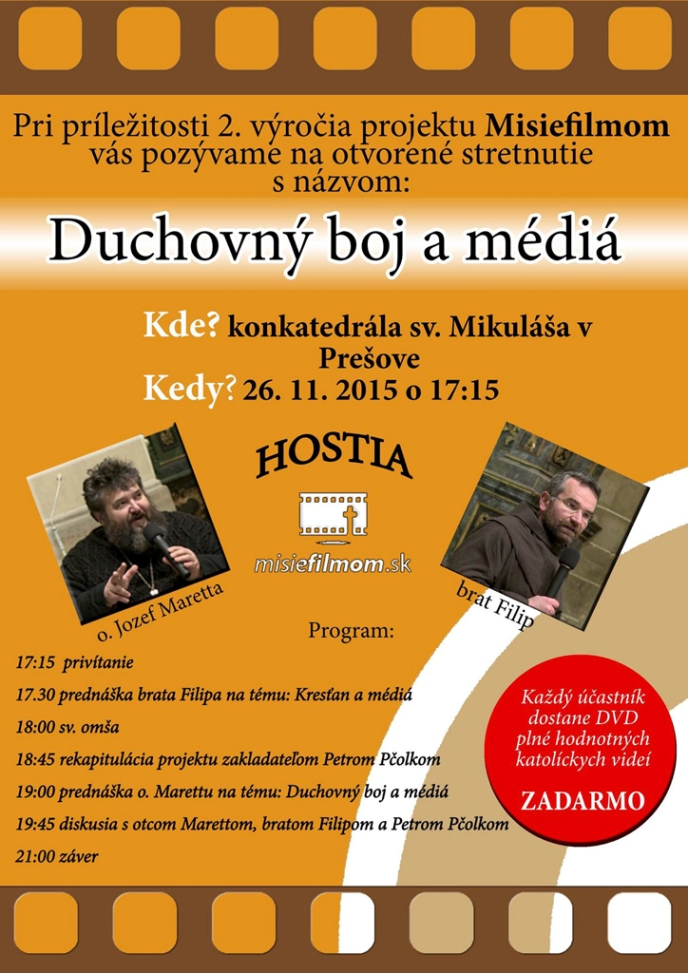 Pri príležitosti 2. výročia projektu Misiefilmom vás pozývame na otvorené stretnutie s názvom:

Duchovný boj a médiá

Kde? konkatedrála sv. Mikuláša v Prešove
Kedy? 26. 11. 2015 o 17:15

HOSTIA

misiefilmom.sk

o. Jozef Maretta

brat Filip

Program:

17:15 privítanie

17.30 prednáška brata Filipa na tému: Kresťan a médiá

18:00 sv. omša

18:45 rekapitulácia projektu zakladateľom Petrom Pčolkom

19:00 prednáška o. Marettu na tému: Duchovný boj a médiá

19:45 diskusia s otcom Marettom, bratom Filipom a Petrom Pčolkom

21:00 záver

Každý účastník dostane DVD plné hodnotných katolíckych videí

ZADARMO